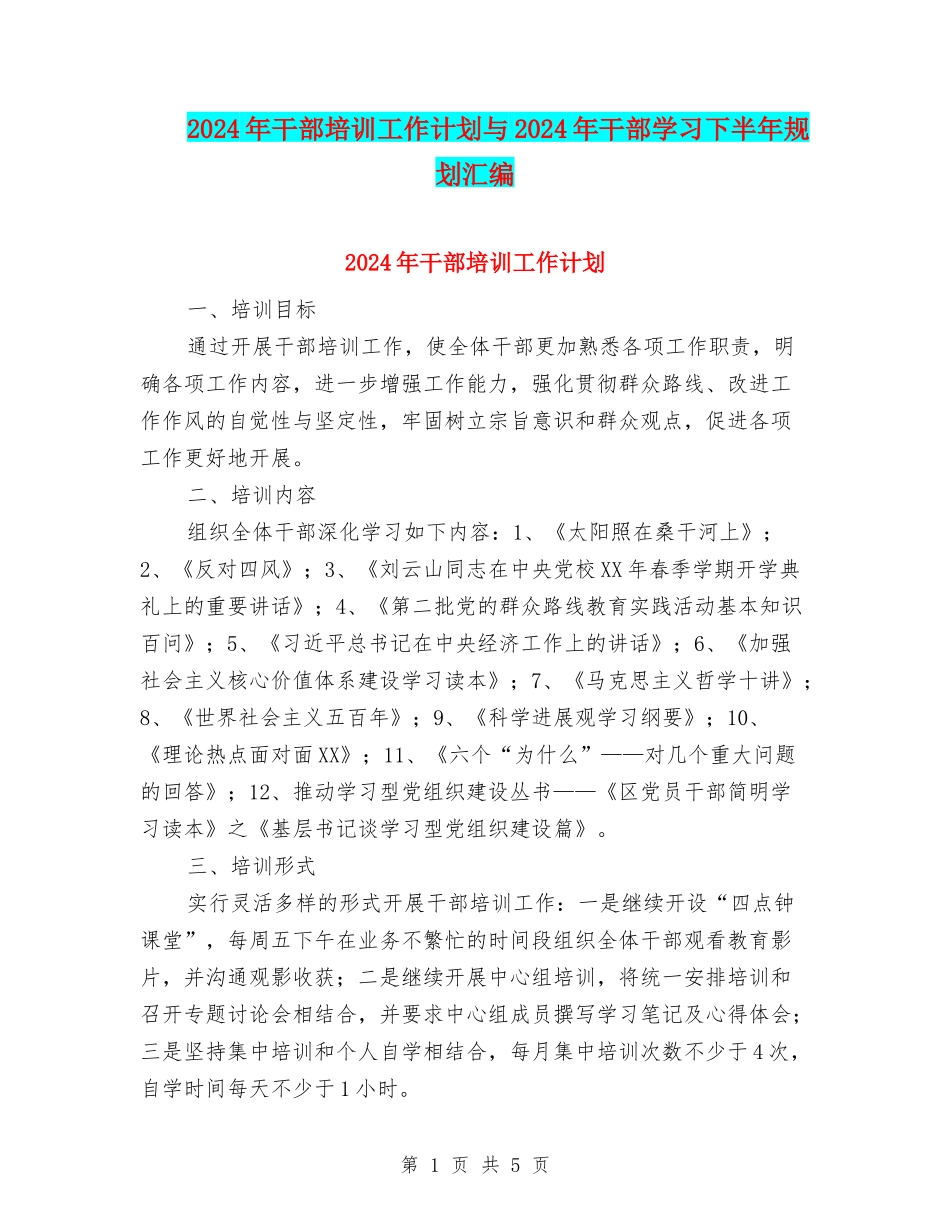 2024年干部培训工作计划与2024年干部学习下半年规划汇编

2024年干部培训工作计划

一、培训目标

通过开展干部培训工作，使全体干部更加熟悉各项工作职责，明确各项工作内容，进一步增强工作能力，强化贯彻群众路线、改进工作作风的自觉性与坚定性，牢固树立宗旨意识和群众观点，促进各项工作更好地开展。

二、培训内容

组织全体干部深化学习如下内容：1、《太阳照在桑干河上》；2、《反对四风》；3、《刘云山同志在中央党校XX年春季学期开学典礼上的重要讲话》；4、《第二批党的群众路线教育实践活动基本知识百问》；5、《习近平总书记在中央经济工作上的讲话》；6、《加强社会主义核心价值体系建设学习读本》；7、《马克思主义哲学十讲》；8、《世界社会主义五百年》；9、《科学进展观学习纲要》；10、《理论热点面对面XX》；11、《六个“为什么”——对几个重大问题的回答》；12、推动学习型党组织建设丛书——《区党员干部简明学习读本》之《基层书记谈学习型党组织建设篇》。

三、培训形式

实行灵活多样的形式开展干部培训工作：一是继续开设“四点钟课堂”，每周五下午在业务不繁忙的时间段组织全体干部观看教育影片，并沟通观影收获；二是继续开展中心组培训，将统一安排培训和召开专题讨论会相结合，并要求中心组成员撰写学习笔记及心得体会；三是坚持集中培训和个人自学相结合，每月集中培训次数不少于4次，自学时间每天不少于1小时。

第 1 页 共 5 页